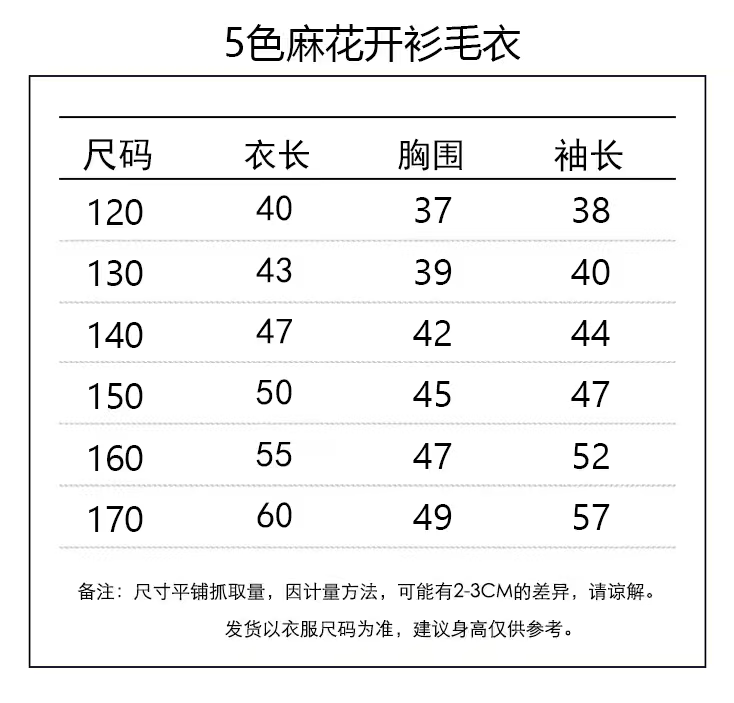 5色麻花开衫毛衣

| 尺码 | 衣长 | 胸围 | 袖长 |
|---|---|---|---|
| 120 | 40 | 37 | 38 |
| 130 | 43 | 39 | 40 |
| 140 | 47 | 42 | 44 |
| 150 | 50 | 45 | 47 |
| 160 | 55 | 47 | 52 |
| 170 | 60 | 49 | 57 |

备注：尺寸平铺抓取量，因计量方法，可能有2-3CM的差异，请谅解。

发货以衣服尺码为准，建议身高仅供参考。